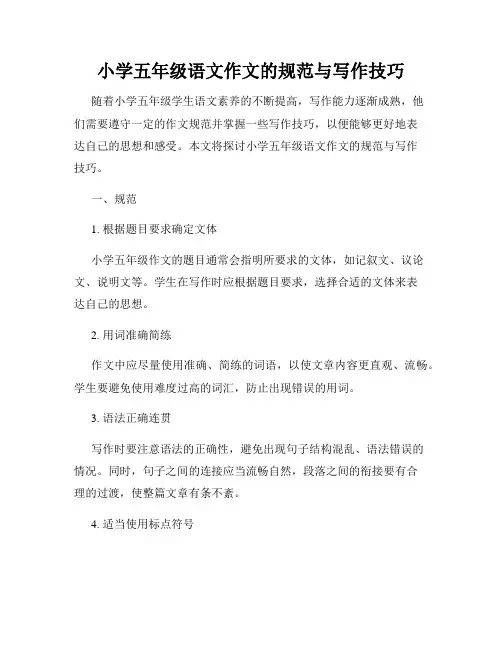 小学五年级语文作文的规范与写作技巧

随着小学五年级学生语文素养的不断提高，写作能力逐渐成熟，他们需要遵守一定的作文规范并掌握一些写作技巧，以便能够更好地表达自己的思想和感受。本文将探讨小学五年级语文作文的规范与写作技巧。

一、规范

1. 根据题目要求确定文体

小学五年级作文的题目通常会指明所要求的文体，如记叙文、议论文、说明文等。学生在写作时应根据题目要求，选择合适的文体来表达自己的思想。

2. 用词准确简练

作文中应尽量使用准确、简练的词语，以使文章内容更直观、流畅。学生要避免使用难度过高的词汇，防止出现错误的用词。

3. 语法正确连贯

写作时要注意语法的正确性，避免出现句子结构混乱、语法错误的情况。同时，句子之间的连接应当流畅自然，段落之间的衔接要有合理的过渡，使整篇文章有条不紊。

4. 适当使用标点符号